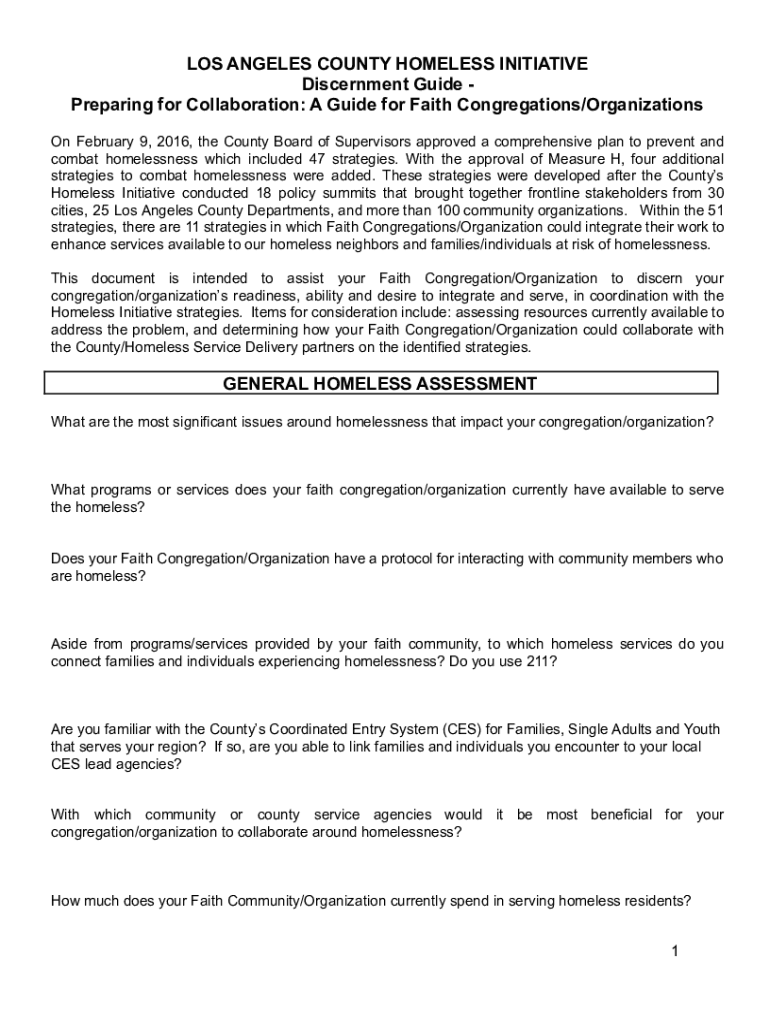 LOS ANGELES COUNTY HOMELESS INITIATIVE
Discernment Guide -
Preparing for Collaboration: A Guide for Faith Congregations/Organizations

On February 9, 2016, the County Board of Supervisors approved a comprehensive plan to prevent and combat homelessness which included 47 strategies. With the approval of Measure H, four additional strategies to combat homelessness were added. These strategies were developed after the County's Homeless Initiative conducted 18 policy summits that brought together frontline stakeholders from 30 cities, 25 Los Angeles County Departments, and more than 100 community organizations. Within the 51 strategies, there are 11 strategies in which Faith Congregations/Organization could integrate their work to enhance services available to our homeless neighbors and families/individuals at risk of homelessness.

This document is intended to assist your Faith Congregation/Organization to discern your congregation/organization's readiness, ability and desire to integrate and serve, in coordination with the Homeless Initiative strategies. Items for consideration include: assessing resources currently available to address the problem, and determining how your Faith Congregation/Organization could collaborate with the County/Homeless Service Delivery partners on the identified strategies.

GENERAL HOMELESS ASSESSMENT

What are the most significant issues around homelessness that impact your congregation/organization?

What programs or services does your faith congregation/organization currently have available to serve the homeless?

Does your Faith Congregation/Organization have a protocol for interacting with community members who are homeless?

Aside from programs/services provided by your faith community, to which homeless services do you connect families and individuals experiencing homelessness? Do you use 211?

Are you familiar with the County's Coordinated Entry System (CES) for Families, Single Adults and Youth that serves your region? If so, are you able to link families and individuals you encounter to your local CES lead agencies?

With which community or county service agencies would it be most beneficial for your congregation/organization to collaborate around homelessness?

How much does your Faith Community/Organization currently spend in serving homeless residents?

1